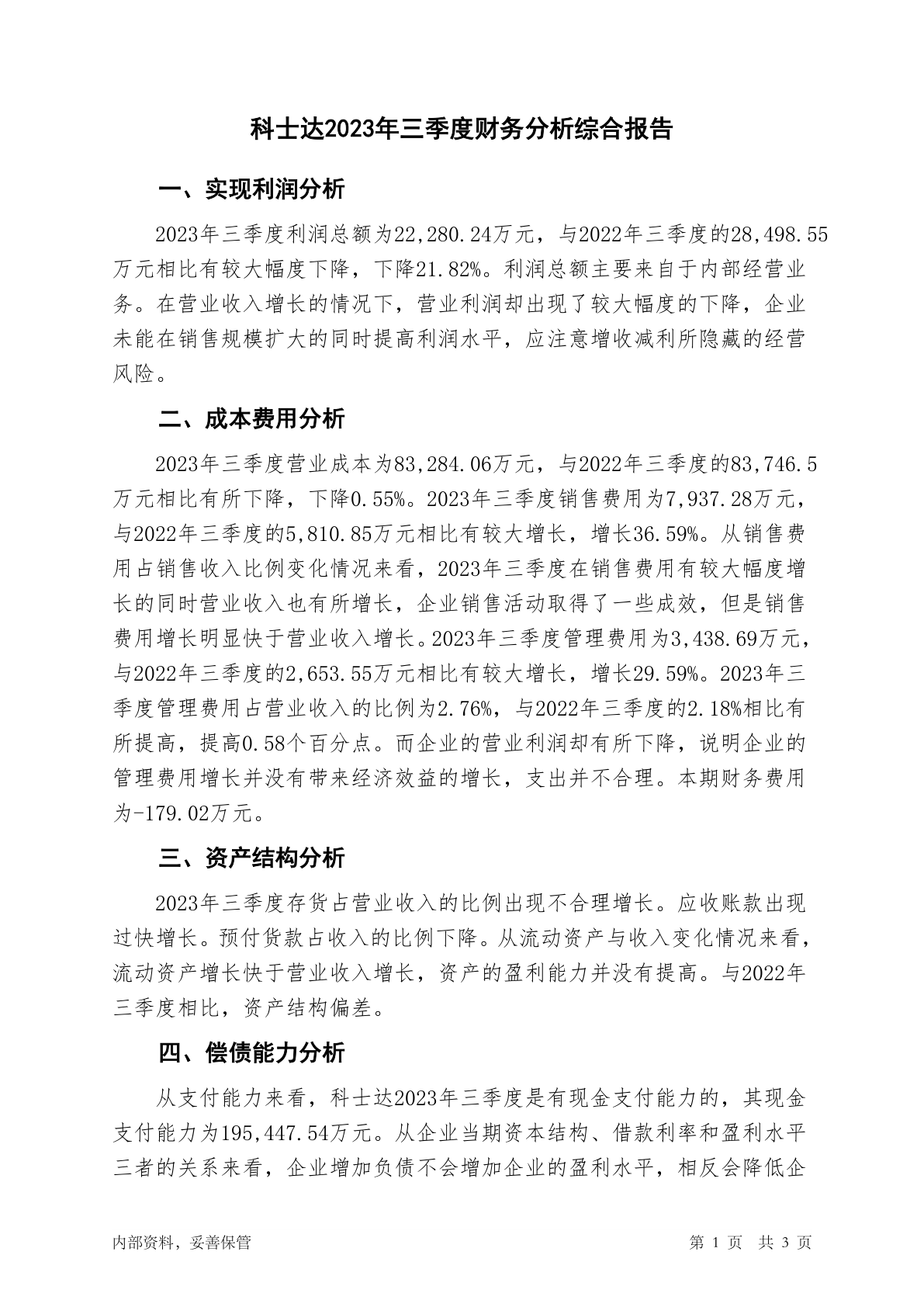 科士达2023年三季度财务分析综合报告

一、实现利润分析

2023年三季度利润总额为22,280.24万元，与2022年三季度的28,498.55万元相比有较大幅度下降，下降21.82%。利润总额主要来自于内部经营业务。在营业收入增长的情况下，营业利润却出现了较大幅度的下降，企业未能在销售规模扩大的同时提高利润水平，应注意增收减利所隐藏的经营风险。

二、成本费用分析

2023年三季度营业成本为83,284.06万元，与2022年三季度的83,746.5万元相比有所下降，下降0.55%。2023年三季度销售费用为7,937.28万元，与2022年三季度的5,810.85万元相比有较大增长，增长36.59%。从销售费用占销售收入比例变化情况来看，2023年三季度在销售费用有较大幅度增长的同时营业收入也有所增长，企业销售活动取得了一些成效，但是销售费用增长明显快于营业收入增长。2023年三季度管理费用为3,438.69万元，与2022年三季度的2,653.55万元相比有较大增长，增长29.59%。2023年三季度管理费用占营业收入的比例为2.76%，与2022年三季度的2.18%相比有所提高，提高0.58个百分点。而企业的营业利润却有所下降，说明企业的管理费用增长并没有带来经济效益的增长，支出并不合理。本期财务费用为-179.02万元。

三、资产结构分析

2023年三季度存货占营业收入的比例出现不合理增长。应收账款出现过快增长。预付货款占收入的比例下降。从流动资产与收入变化情况来看，流动资产增长快于营业收入增长，资产的盈利能力并没有提高。与2022年三季度相比，资产结构偏差。

四、偿债能力分析

从支付能力来看，科士达2023年三季度是有现金支付能力的，其现金支付能力为195,447.54万元。从企业当期资本结构、借款利率和盈利水平三者的关系来看，企业增加负债不会增加企业的盈利水平，相反会降低企

内部资料，妥善保管

第 1 页 共 3 页